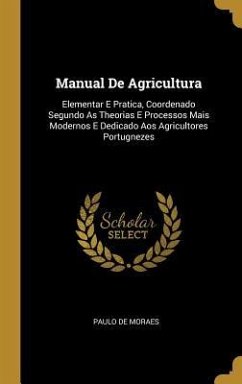 Manual De Agricultura

Elementar E Pratica, Coordenado Segundo As Theorias E Processos Mais Modernos E Dedicado Aos Agricultores Portugnezes

Scholar SELECT

PAULO DE MORAES